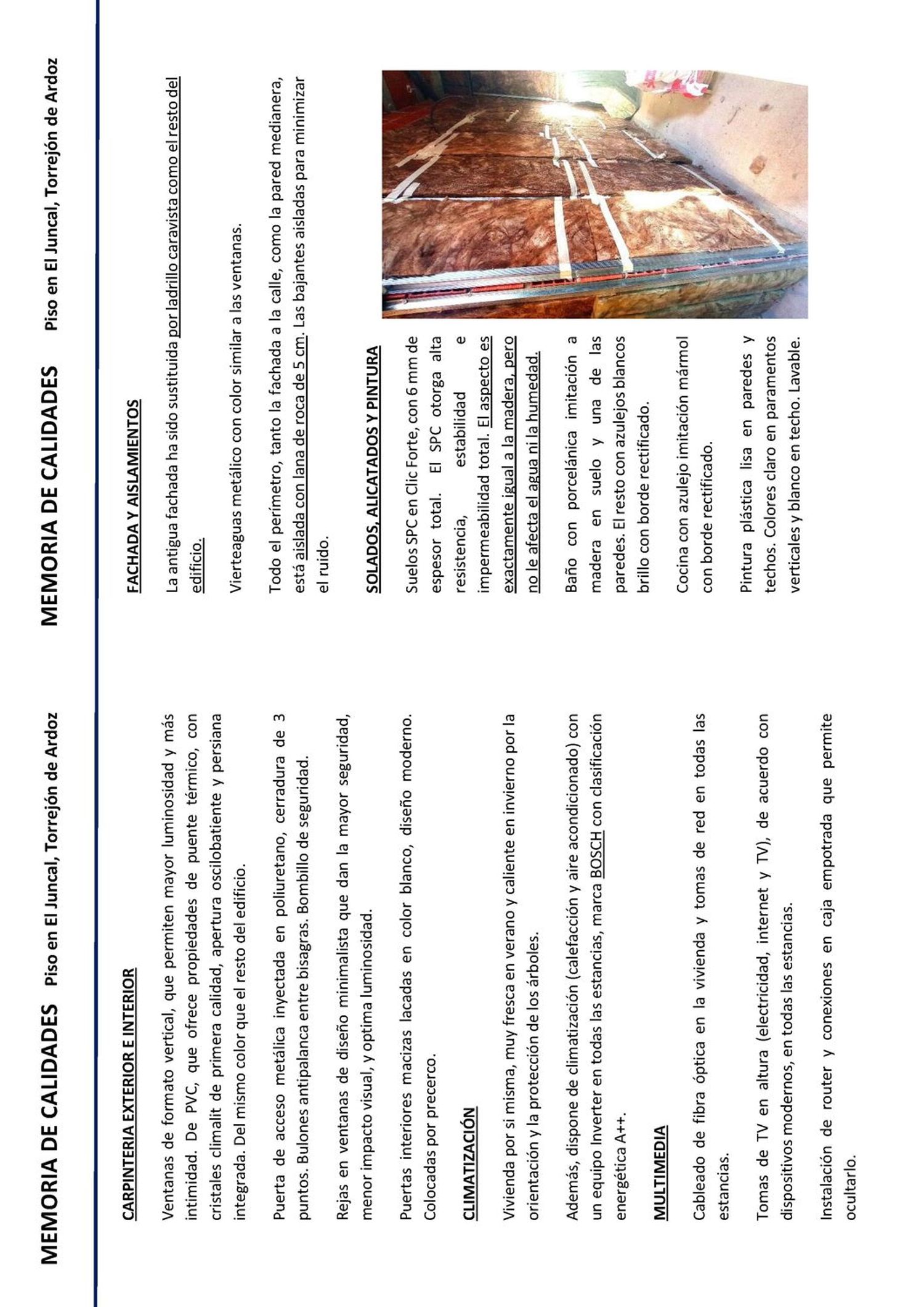 MEMORIA DE CALIDADES Piso en El Juncal, Torrejón de Ardoz

CARPINTERIA EXTERIOR E INTERIOR

Ventanas de formato vertical, que permiten mayor luminosidad y más intimidad. De PVC, que ofrece propiedades de puente térmico, con cristales climalit de primera calidad, apertura oscilobatiente y persiana integrada. Del mismo color que el resto del edificio.

Puerta de acceso metálica inyectada en poliuretano, cerradura de 3 puntos. Bulones antipalanca entre bisagras. Bombillo de seguridad.

Rejas en ventanas de diseño minimalista que dan la mayor seguridad, menor impacto visual, y optima luminosidad.

Puertas interiores macizas lacadas en color blanco, diseño moderno. Colocadas por precerco.

CLIMATIZACIÓN

Vivienda por si misma, muy fresca en verano y caliente en invierno por la orientación y la protección de los árboles.

Además, dispone de climatización (calefacción y aire acondicionado) con un equipo Inverter en todas las estancias, marca BOSCH con clasificación energética A++.

MULTIMEDIA

Cableado de fibra óptica en la vivienda y tomas de red en todas las estancias.

Tomas de TV en altura (electricidad, internet y TV), de acuerdo con dispositivos modernos, en todas las estancias.

Instalación de router y conexiones en caja empotrada que permite ocultarlo.

MEMORIA DE CALIDADES Piso en El Juncal, Torrejón de Ardoz

FACHADA Y AISLAMIENTOS

La antigua fachada ha sido sustituida por ladrillo caravista como el resto del edificio.

Vierteaguas metálico con color similar a las ventanas.

Todo el perímetro, tanto la fachada a la calle, como la pared medianera, está aislada con lana de roca de 5 cm. Las bajantes aisladas para minimizar el ruido.

SOLADOS, ALICATADOS Y PINTURA

Suelos SPC en Clic Forte, con 6 mm de espesor total. El SPC otorga alta resistencia, estabilidad e impermeabilidad total. El aspecto es exactamente igual a la madera, pero no le afecta el agua ni la humedad.

Baño con porcelánica imitación a madera en suelo y una de las paredes. El resto con azulejos blancos brillo con borde rectificado.

Cocina con azulejo imitación mármol con borde rectificado.

Pintura plástica lisa en paredes y techos. Colores claro en paramentos verticales y blanco en techo. Lavable.